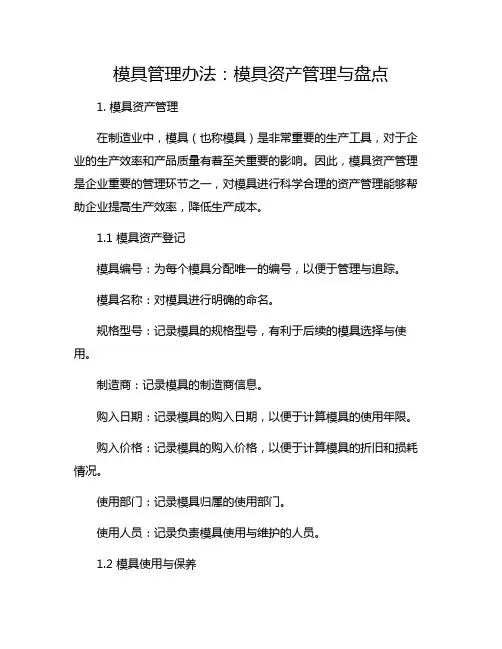 模具管理办法：模具资产管理与盘点

1. 模具资产管理

在制造业中，模具（也称模具）是非常重要的生产工具，对于企业的生产效率和产品质量有着至关重要的影响。因此，模具资产管理是企业重要的管理环节之一，对模具进行科学合理的资产管理能够帮助企业提高生产效率，降低生产成本。

1.1 模具资产登记

模具编号：为每个模具分配唯一的编号，以便于管理与追踪。

模具名称：对模具进行明确的命名。

规格型号：记录模具的规格型号，有利于后续的模具选择与使用。

制造商：记录模具的制造商信息。

购入日期：记录模具的购入日期，以便于计算模具的使用年限。

购入价格：记录模具的购入价格，以便于计算模具的折旧和损耗情况。

使用部门：记录模具归属的使用部门。

使用人员：记录负责模具使用与维护的人员。

1.2 模具使用与保养